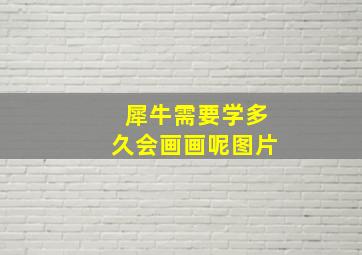 犀牛需要学多久会画画呢图片